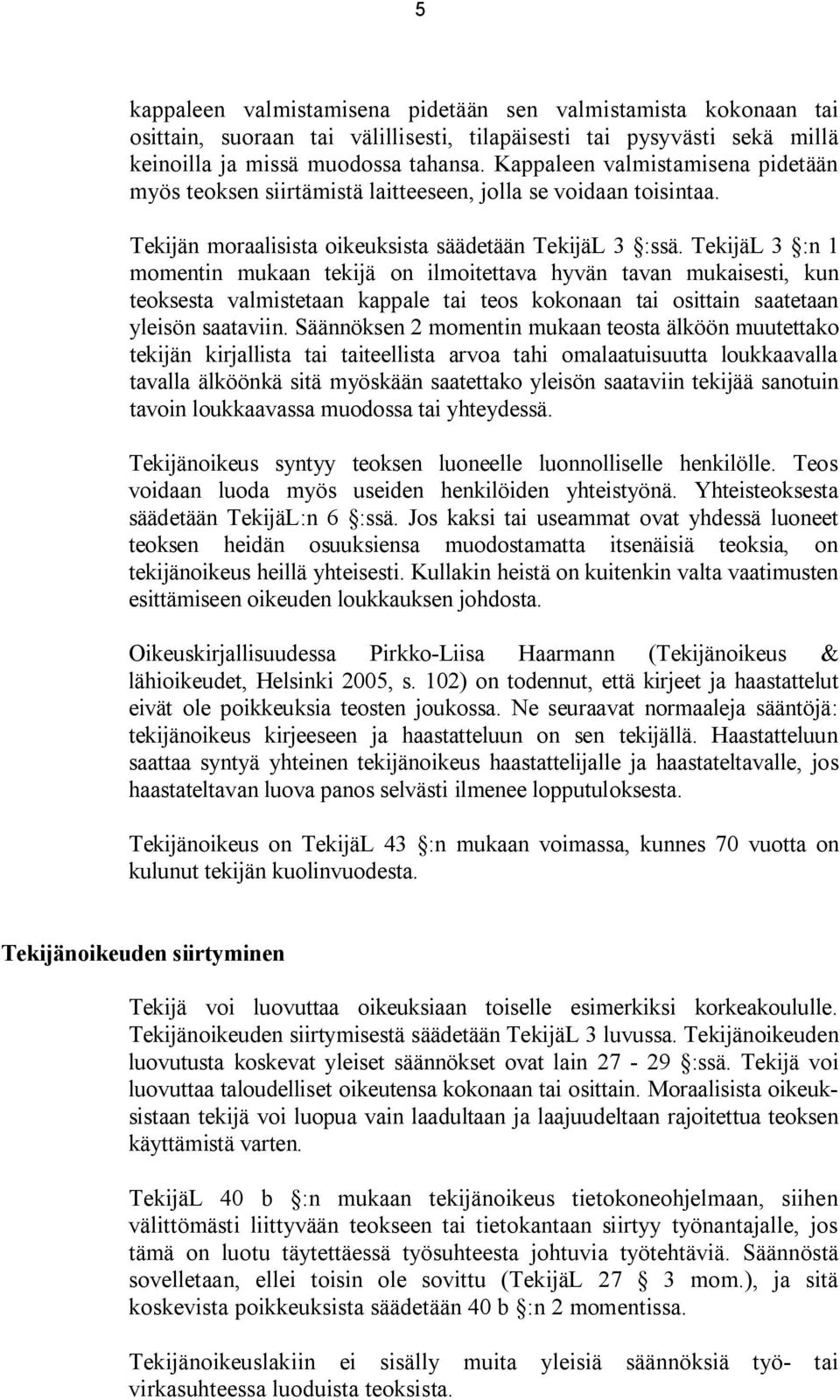 5

kappaleen valmistamisena pidetään sen valmistamista kokonaan tai osittain, suoraan tai välillisesti, tilapäisesti tai pysyvästi sekä millä keinoilla ja missä muodossa tahansa. Kappaleen valmistamisena pidetään myös teoksen siirtämistä laitteeseen, jolla se voidaan toisintaa.

Tekijän moraalisista oikeuksista säädetään TekijäL 3 §:ssä. TekijäL 3 §:n 1 momentin mukaan tekijä on ilmoitettava hyvän tavan mukaisesti, kun teoksesta valmistetaan kappale tai teos kokonaan tai osittain saatetaan yleisön saataviin. Säännöksen 2 momentin mukaan teosta älköön muutettako tekijän kirjallista tai taiteellista arvoa tahi omalaatuisuutta loukkaavalla tavalla älköönkä sitä myöskään saatettako yleisön saataviin tekijää sanotuin tavoin loukkaavassa muodossa tai yhteydessä.

Tekijänoikeus syntyy teoksen luoneelle luonnolliselle henkilölle. Teos voidaan luoda myös useiden henkilöiden yhteistyönä. Yhteisteoksesta säädetään TekijäL:n 6 §:ssä. Jos kaksi tai useammat ovat yhdessä luoneet teoksen heidän osuuksiensa muodostamatta itsenäisiä teoksia, on tekijänoikeus heillä yhteisesti. Kullakin heistä on kuitenkin valta vaatimusten esittämiseen oikeuden loukkauksen johdosta.

Oikeuskirjallisuudessa Pirkko-Liisa Haarmann (Tekijänoikeus & lähioikeudet, Helsinki 2005, s. 102) on todennut, että kirjeet ja haastattelut eivät ole poikkeuksia teosten joukossa. Ne seuraavat normaaleja sääntöjä: tekijänoikeus kirjeeseen ja haastatteluun on sen tekijällä. Haastatteluun saattaa syntyä yhteinen tekijänoikeus haastattelijalle ja haastateltavalle, jos haastateltavan luova panos selvästi ilmenee lopputuloksesta.

Tekijänoikeus on TekijäL 43 §:n mukaan voimassa, kunnes 70 vuotta on kulunut tekijän kuolinvuodesta.

Tekijänoikeuden siirtyminen

Tekijä voi luovuttaa oikeuksiaan toiselle esimerkiksi korkeakoululle. Tekijänoikeuden siirtymisestä säädetään TekijäL 3 luvussa. Tekijänoikeuden luovutusta koskevat yleiset säännökset ovat lain 27 - 29 §:ssä. Tekijä voi luovuttaa taloudelliset oikeutensa kokonaan tai osittain. Moraalisista oikeuksistaan tekijä voi luopua vain laadultaan ja laajuudeltaan rajoitettua teoksen käyttämistä varten.

TekijäL 40 b §:n mukaan tekijänoikeus tietokoneohjelmaan, siihen välittömästi liittyvään teokseen tai tietokantaan siirtyy työnantajalle, jos tämä on luotu täytettäessä työsuhteesta johtuvia työtehtäviä. Säännöstä sovelletaan, ellei toisin ole sovittu (TekijäL 27 § 3 mom.), ja sitä koskevista poikkeuksista säädetään 40 b §:n 2 momentissa.

Tekijänoikeuslakiin ei sisälly muita yleisiä säännöksiä työ- tai virkasuhteessa luoduista teoksista.